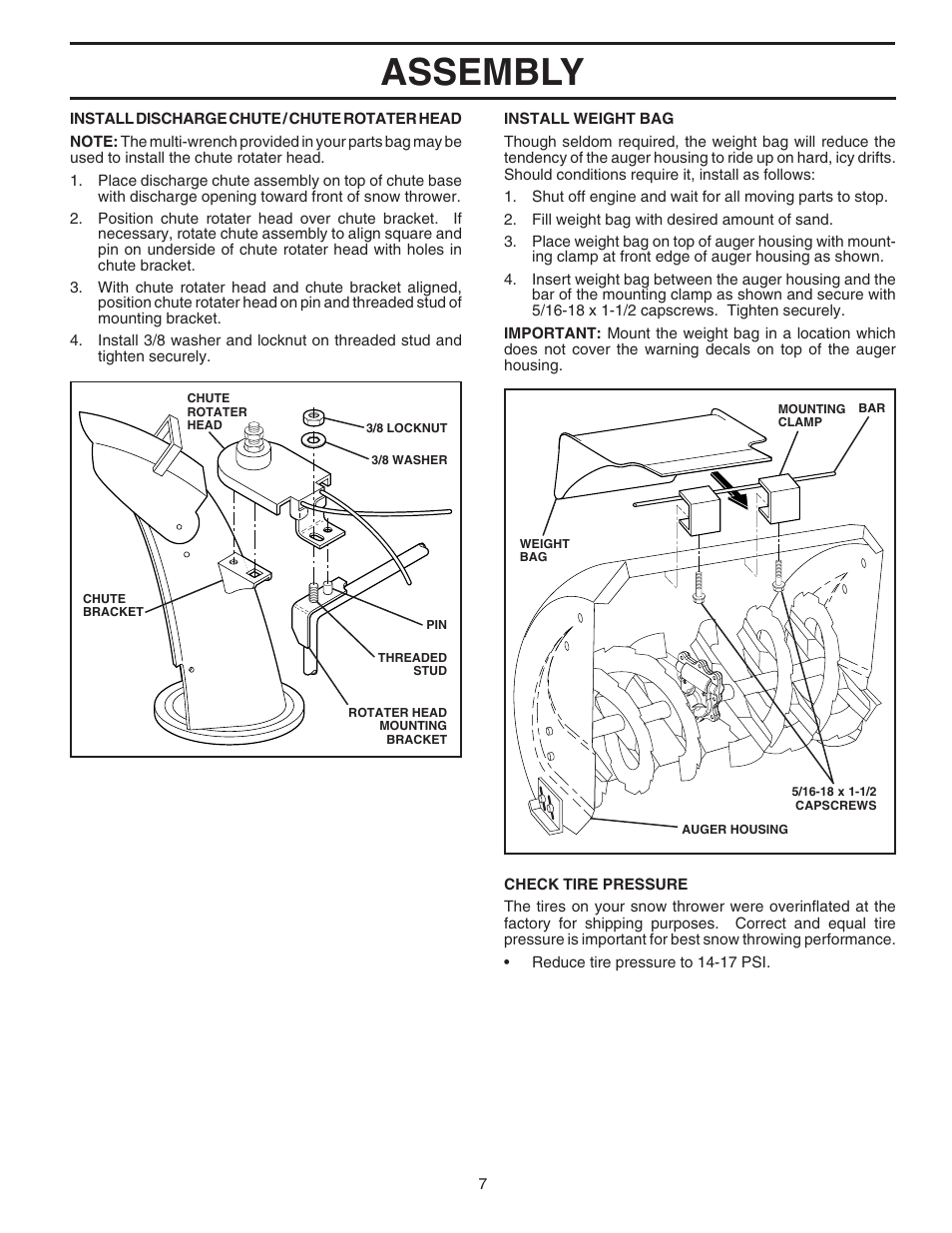 ASSEMBLY

INSTALL DISCHARGE CHUTE / CHUTE ROTATER HEAD

NOTE: The multi-wrench provided in your parts bag may be used to install the chute rotater head.

1. Place discharge chute assembly on top of chute base with discharge opening toward front of snow thrower.
2. Position chute rotater head over chute bracket. If necessary, rotate chute assembly to align square and pin on underside of chute rotater head with holes in chute bracket.
3. With chute rotater head and chute bracket aligned, position chute rotater head on pin and threaded stud of mounting bracket.
4. Install 3/8 washer and locknut on threaded stud and tighten securely.

CHUTE ROTATER HEAD
3/8 LOCKNUT
3/8 WASHER
CHUTE BRACKET
PIN
THREADED STUD
ROTATER HEAD MOUNTING BRACKET

INSTALL WEIGHT BAG

Though seldom required, the weight bag will reduce the tendency of the auger housing to ride up on hard, icy drifts. Should conditions require it, install as follows:

1. Shut off engine and wait for all moving parts to stop.
2. Fill weight bag with desired amount of sand.
3. Place weight bag on top of auger housing with mounting clamp at front edge of auger housing as shown.
4. Insert weight bag between the auger housing and the bar of the mounting clamp as shown and secure with 5/16-18 x 1-1/2 capscrews. Tighten securely.

IMPORTANT: Mount the weight bag in a location which does not cover the warning decals on top of the auger housing.

MOUNTING CLAMP
BAR
WEIGHT BAG
5/16-18 x 1-1/2 CAPSCREWS
AUGER HOUSING

CHECK TIRE PRESSURE

The tires on your snow thrower were overinflated at the factory for shipping purposes. Correct and equal tire pressure is important for best snow throwing performance.

• Reduce tire pressure to 14-17 PSI.

7